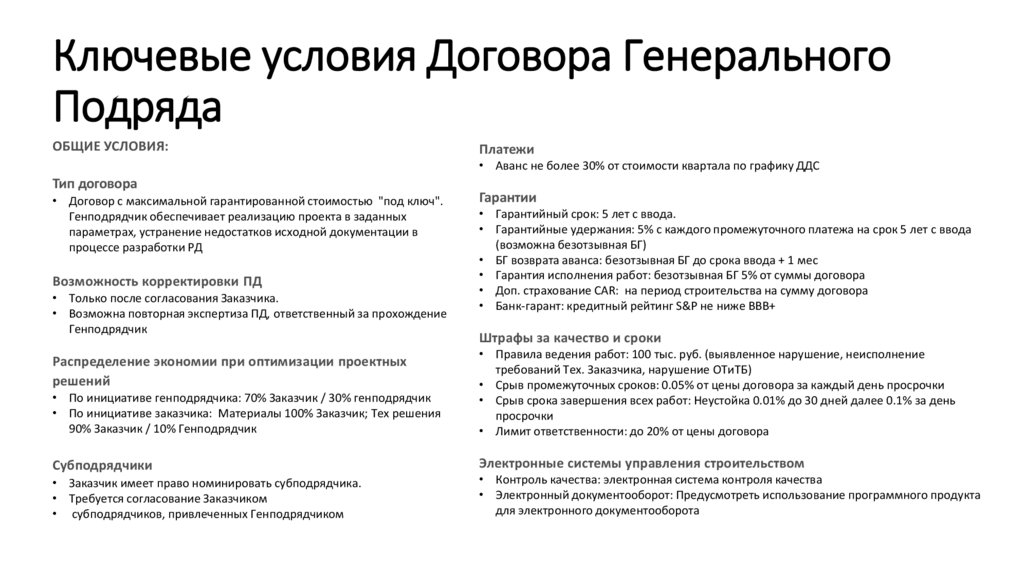 Ключевые условия Договора Генерального Подряда

ОБЩИЕ УСЛОВИЯ:

Тип договора
• Договор с максимальной гарантированной стоимостью "под ключ". Генподрядчик обеспечивает реализацию проекта в заданных параметрах, устранение недостатков исходной документации в процессе разработки РД

Возможность корректировки ПД
• Только после согласования Заказчика.
• Возможна повторная экспертиза ПД, ответственный за прохождение Генподрядчик

Распределение экономии при оптимизации проектных решений
• По инициативе генподрядчика: 70% Заказчик / 30% генподрядчик
• По инициативе заказчика: Материалы 100% Заказчик; Тех решения 90% Заказчик / 10% Генподрядчик

Субподрядчики
• Заказчик имеет право номинировать субподрядчика.
• Требуется согласование Заказчиком
• субподрядчиков, привлеченных Генподрядчиком

Платежи
• Аванс не более 30% от стоимости квартала по графику ДДС

Гарантии
• Гарантийный срок: 5 лет с ввода.
• Гарантийные удержания: 5% с каждого промежуточного платежа на срок 5 лет с ввода (возможна безотзывная БГ)
• БГ возврата аванса: безотзывная БГ до срока ввода + 1 мес
• Гарантия исполнения работ: безотзывная БГ 5% от суммы договора
• Доп. страхование CAR: на период строительства на сумму договора
• Банк-гарант: кредитный рейтинг S&P не ниже BBB+

Штрафы за качество и сроки
• Правила ведения работ: 100 тыс. руб. (выявленное нарушение, неисполнение требований Тех. Заказчика, нарушение ОТиТБ)
• Срыв промежуточных сроков: 0.05% от цены договора за каждый день просрочки
• Срыв срока завершения всех работ: Неустойка 0.01% до 30 дней далее 0.1% за день просрочки
• Лимит ответственности: до 20% от цены договора

Электронные системы управления строительством
• Контроль качества: электронная система контроля качества
• Электронный документооборот: Предусмотреть использование программного продукта для электронного документооборота